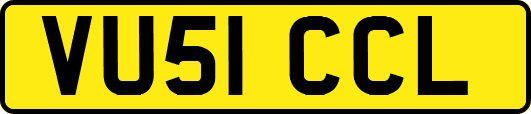 VU51 CCL